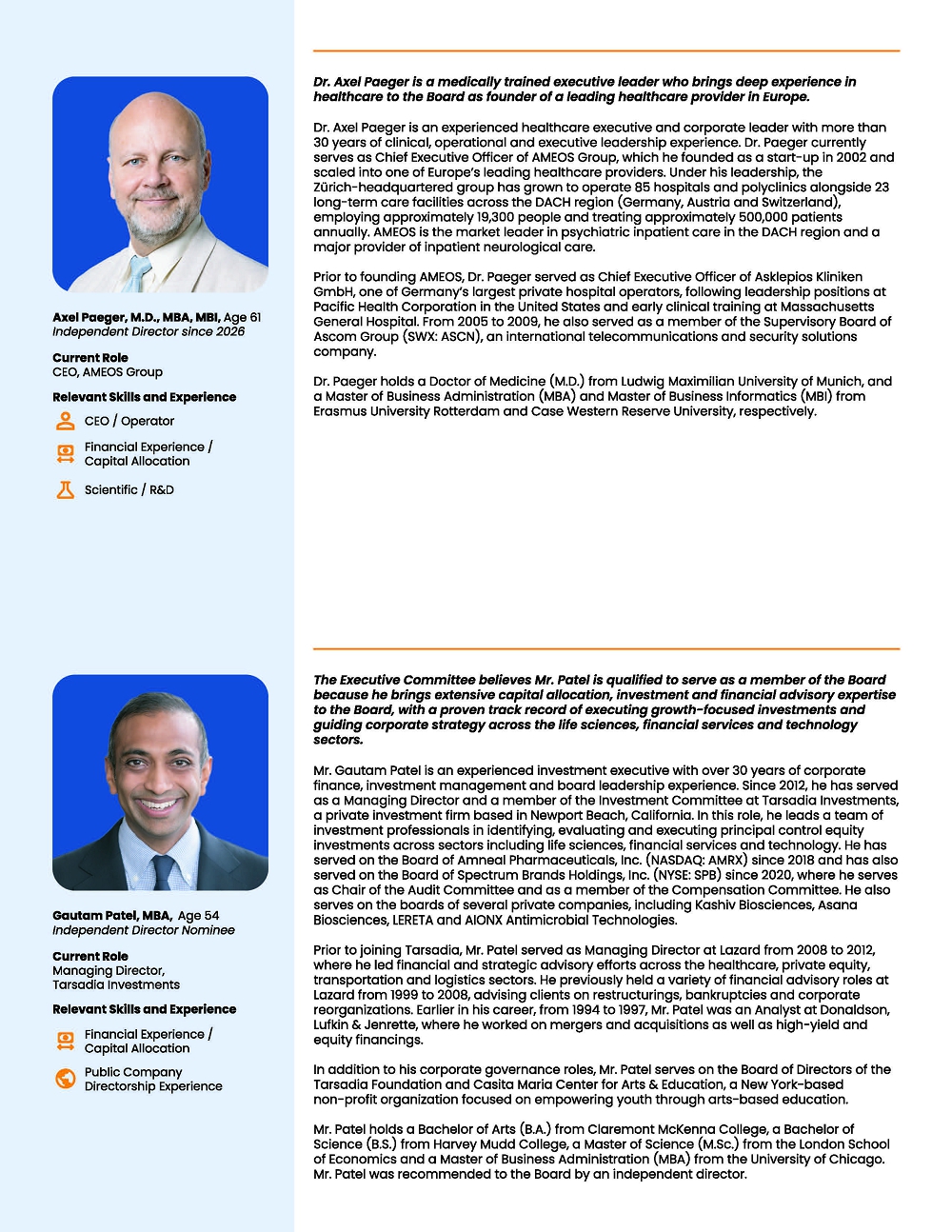 Axel Paeger, M.D., MBA, MBI, Age 61
Independent Director since 2026

Current Role
CEO, AMEOS Group

Relevant Skills and Experience

CEO / Operator

Financial Experience / Capital Allocation

Scientific / R&D

Dr. Axel Paeger is a medically trained executive leader who brings deep experience in healthcare to the Board as founder of a leading healthcare provider in Europe.

Dr. Axel Paeger is an experienced healthcare executive and corporate leader with more than 30 years of clinical, operational and executive leadership experience. Dr. Paeger currently serves as Chief Executive Officer of AMEOS Group, which he founded as a start-up in 2002 and scaled into one of Europe's leading healthcare providers. Under his leadership, the Zürich-headquartered group has grown to operate 85 hospitals and polyclinics alongside 23 long-term care facilities across the DACH region (Germany, Austria and Switzerland), employing approximately 19,300 people and treating approximately 500,000 patients annually. AMEOS is the market leader in psychiatric inpatient care in the DACH region and a major provider of inpatient neurological care.

Prior to founding AMEOS, Dr. Paeger served as Chief Executive Officer of Asklepios Kliniken GmbH, one of Germany's largest private hospital operators, following leadership positions at Pacific Health Corporation in the United States and early clinical training at Massachusetts General Hospital. From 2005 to 2009, he also served as a member of the Supervisory Board of Ascom Group (SWX: ASCN), an international telecommunications and security solutions company.

Dr. Paeger holds a Doctor of Medicine (M.D.) from Ludwig Maximilian University of Munich, and a Master of Business Administration (MBA) and Master of Business Informatics (MBI) from Erasmus University Rotterdam and Case Western Reserve University, respectively.

Gautam Patel, MBA, Age 54
Independent Director Nominee

Current Role
Managing Director, Tarsadia Investments

Relevant Skills and Experience

Financial Experience / Capital Allocation

Public Company Directorship Experience

The Executive Committee believes Mr. Patel is qualified to serve as a member of the Board because he brings extensive capital allocation, investment and financial advisory expertise to the Board, with a proven track record of executing growth-focused investments and guiding corporate strategy across the life sciences, financial services and technology sectors.

Mr. Gautam Patel is an experienced investment executive with over 30 years of corporate finance, investment management and board leadership experience. Since 2012, he has served as a Managing Director and a member of the Investment Committee at Tarsadia Investments, a private investment firm based in Newport Beach, California. In this role, he leads a team of investment professionals in identifying, evaluating and executing principal control equity investments across sectors including life sciences, financial services and technology. He has served on the Board of Amneal Pharmaceuticals, Inc. (NASDAQ: AMRX) since 2018 and has also served on the Board of Spectrum Brands Holdings, Inc. (NYSE: SPB) since 2020, where he serves as Chair of the Audit Committee and as a member of the Compensation Committee. He also serves on the boards of several private companies, including Kashiv Biosciences, Asana Biosciences, LERETA and AIONX Antimicrobial Technologies.

Prior to joining Tarsadia, Mr. Patel served as Managing Director at Lazard from 2008 to 2012, where he led financial and strategic advisory efforts across the healthcare, private equity, transportation and logistics sectors. He previously held a variety of financial advisory roles at Lazard from 1999 to 2008, advising clients on restructurings, bankruptcies and corporate reorganizations. Earlier in his career, from 1994 to 1997, Mr. Patel was an Analyst at Donaldson, Lufkin & Jenrette, where he worked on mergers and acquisitions as well as high-yield and equity financings.

In addition to his corporate governance roles, Mr. Patel serves on the Board of Directors of the Tarsadia Foundation and Casita Maria Center for Arts & Education, a New York-based non-profit organization focused on empowering youth through arts-based education.

Mr. Patel holds a Bachelor of Arts (B.A.) from Claremont McKenna College, a Bachelor of Science (B.S.) from Harvey Mudd College, a Master of Science (M.Sc.) from the London School of Economics and a Master of Business Administration (MBA) from the University of Chicago. Mr. Patel was recommended to the Board by an independent director.